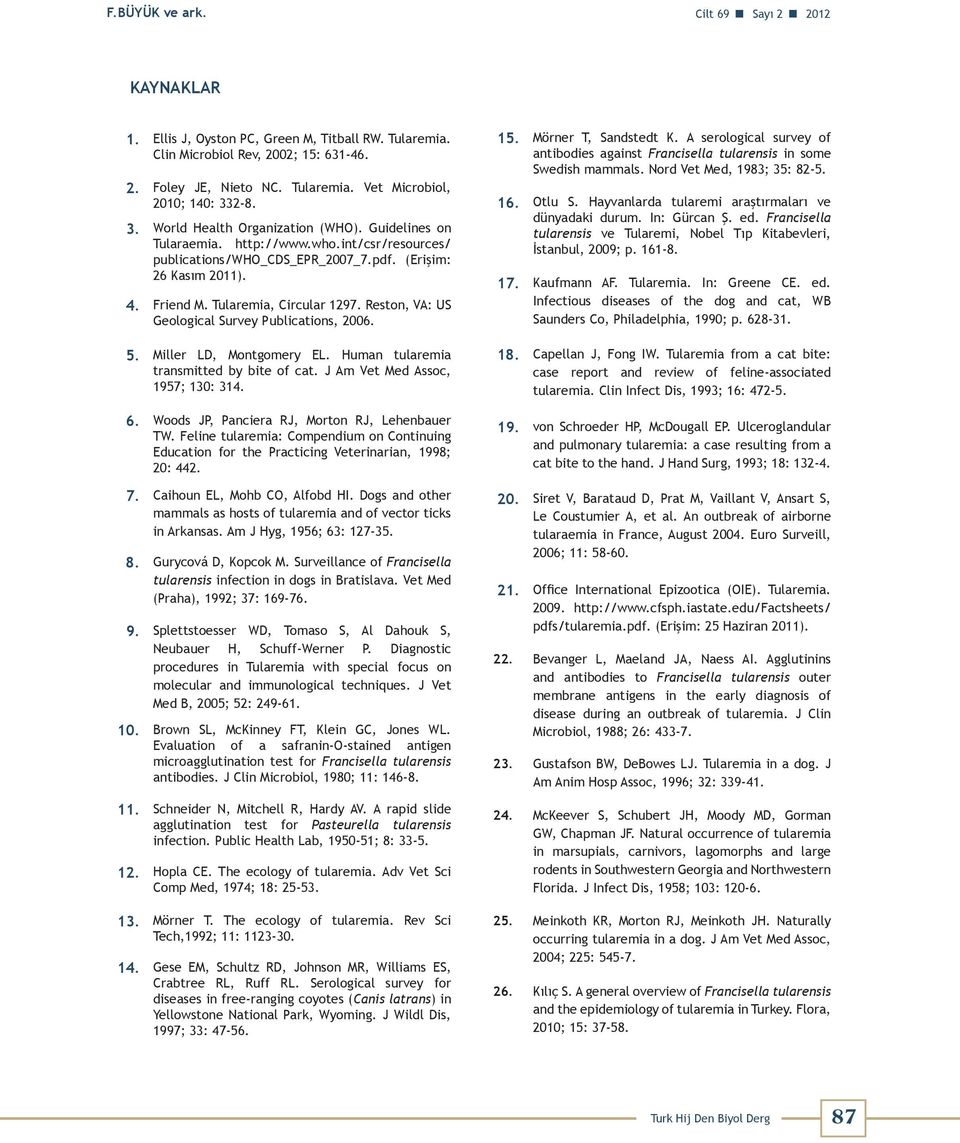 F.BÜYÜK ve ark.

Cilt 69 ■ Sayı 2 ■ 2012

KAYNAKLAR

1. Ellis J, Oyston PC, Green M, Titball RW. Tularemia. Clin Microbiol Rev, 2002; 15: 631-46.

2. Foley JE, Nieto NC. Tularemia. Vet Microbiol, 2010; 140: 332-8.

3. World Health Organization (WHO). Guidelines on Tularaemia. http://www.who.int/csr/resources/publications/WHO_CDS_EPR_2007_7.pdf. (Erişim: 26 Kasım 2011).

4. Friend M. Tularemia, Circular 1297. Reston, VA: US Geological Survey Publications, 2006.

5. Miller LD, Montgomery EL. Human tularemia transmitted by bite of cat. J Am Vet Med Assoc, 1957; 130: 314.

6. Woods JP, Panciera RJ, Morton RJ, Lehenbauer TW. Feline tularemia: Compendium on Continuing Education for the Practicing Veterinarian, 1998; 20: 442.

7. Caihoun EL, Mohb CO, Alfobd HI. Dogs and other mammals as hosts of tularemia and of vector ticks in Arkansas. Am J Hyg, 1956; 63: 127-35.

8. Gurycová D, Kopcok M. Surveillance of Francisella tularensis infection in dogs in Bratislava. Vet Med (Praha), 1992; 37: 169-76.

9. Splettstoesser WD, Tomaso S, Al Dahouk S, Neubauer H, Schuff-Werner P. Diagnostic procedures in Tularemia with special focus on molecular and immunological techniques. J Vet Med B, 2005; 52: 249-61.

10. Brown SL, McKinney FT, Klein GC, Jones WL. Evaluation of a safranin-O-stained antigen microagglutination test for Francisella tularensis antibodies. J Clin Microbiol, 1980; 11: 146-8.

11. Schneider N, Mitchell R, Hardy AV. A rapid slide agglutination test for Pasteurella tularensis infection. Public Health Lab, 1950-51; 8: 33-5.

12. Hopla CE. The ecology of tularemia. Adv Vet Sci Comp Med, 1974; 18: 25-53.

13. Mörner T. The ecology of tularemia. Rev Sci Tech,1992; 11: 1123-30.

14. Gese EM, Schultz RD, Johnson MR, Williams ES, Crabtree RL, Ruff RL. Serological survey for diseases in free-ranging coyotes (Canis latrans) in Yellowstone National Park, Wyoming. J Wildl Dis, 1997; 33: 47-56.

15. Mörner T, Sandstedt K. A serological survey of antibodies against Francisella tularensis in some Swedish mammals. Nord Vet Med, 1983; 35: 82-5.

16. Otlu S. Hayvanlarda tularemi araştırmaları ve dünyadaki durum. In: Gürcan Ş. ed. Francisella tularensis ve Tularemi, Nobel Tıp Kitabevleri, İstanbul, 2009; p. 161-8.

17. Kaufmann AF. Tularemia. In: Greene CE. ed. Infectious diseases of the dog and cat, WB Saunders Co, Philadelphia, 1990; p. 628-31.

18. Capellan J, Fong IW. Tularemia from a cat bite: case report and review of feline-associated tularemia. Clin Infect Dis, 1993; 16: 472-5.

19. von Schroeder HP, McDougall EP. Ulceroglandular and pulmonary tularemia: a case resulting from a cat bite to the hand. J Hand Surg, 1993; 18: 132-4.

20. Siret V, Barataud D, Prat M, Vaillant V, Ansart S, Le Coustumier A, et al. An outbreak of airborne tularaemia in France, August 2004. Euro Surveill, 2006; 11: 58-60.

21. Office International Epizootica (OIE). Tularemia. 2009. http://www.cfsph.iastate.edu/Factsheets/pdfs/tularemia.pdf. (Erişim: 25 Haziran 2011).

22. Bevanger L, Maeland JA, Naess AI. Agglutinins and antibodies to Francisella tularensis outer membrane antigens in the early diagnosis of disease during an outbreak of tularemia. J Clin Microbiol, 1988; 26: 433-7.

23. Gustafson BW, DeBowes LJ. Tularemia in a dog. J Am Anim Hosp Assoc, 1996; 32: 339-41.

24. McKeever S, Schubert JH, Moody MD, Gorman GW, Chapman JF. Natural occurrence of tularemia in marsupials, carnivors, lagomorphs and large rodents in Southwestern Georgia and Northwestern Florida. J Infect Dis, 1958; 103: 120-6.

25. Meinkoth KR, Morton RJ, Meinkoth JH. Naturally occurring tularemia in a dog. J Am Vet Med Assoc, 2004; 225: 545-7.

26. Kılıç S. A general overview of Francisella tularensis and the epidemiology of tularemia in Turkey. Flora, 2010; 15: 37-58.

Turk Hij Den Biyol Derg

87